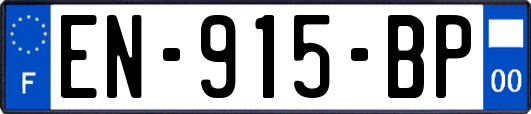 F
EN-915-BP
00